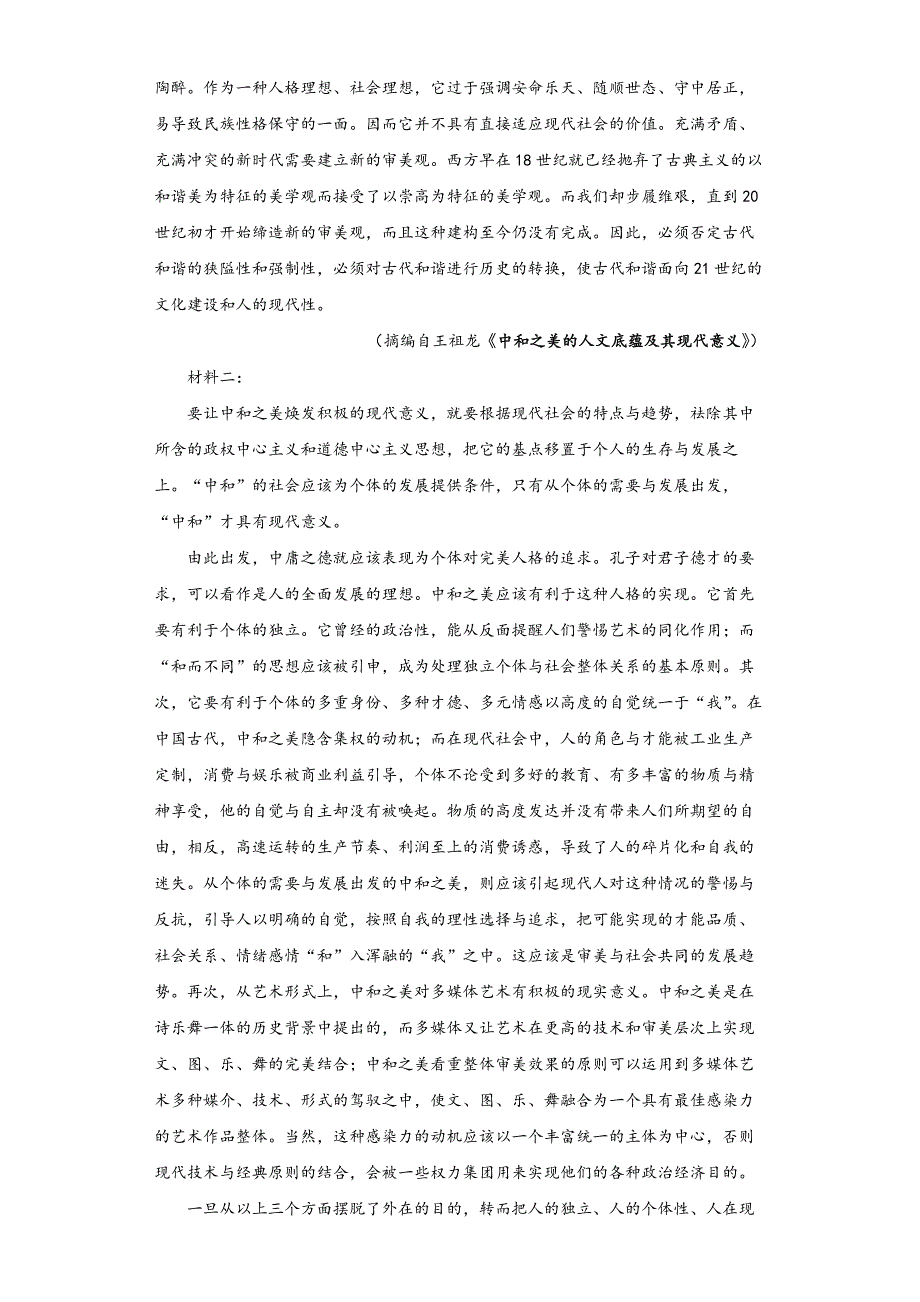 陶醉。作为一种人格理想、社会理想，它过于强调安命乐天、随顺世态、守中居正，易导致民族性格保守的一面。因而它并不具有直接适应现代社会的价值。充满矛盾、充满冲突的新时代需要建立新的审美观。西方早在18世纪就已经抛弃了古典主义的以和谐美为特征的美学观而接受了以崇高为特征的美学观。而我们却步履维艰，直到20世纪初才开始缔造新的审美观，而且这种建构至今仍没有完成。因此，必须否定古代和谐的狭隘性和强制性，必须对古代和谐进行历史的转换，使古代和谐面向21世纪的文化建设和人的现代性。

（摘编自王祖龙《中和之美的人文底蕴及其现代意义》）

材料二：

要让中和之美焕发积极的现代意义，就要根据现代社会的特点与趋势，祛除其中所含的政权中心主义和道德中心主义思想，把它的基点移置于个人的生存与发展之上。“中和”的社会应该为个体的发展提供条件，只有从个体的需要与发展出发，“中和”才具有现代意义。

由此出发，中庸之德就应该表现为个体对完美人格的追求。孔子对君子德才的要求，可以看作是人的全面发展的理想。中和之美应该有利于这种人格的实现。它首先要有利于个体的独立。它曾经的政治性，能从反面提醒人们警惕艺术的同化作用；而“和而不同”的思想应该被引申，成为处理独立个体与社会整体关系的基本原则。其次，它要有利于个体的多重身份、多种才德、多元情感以高度的自觉统一于“我”。在中国古代，中和之美隐含集权的动机；而在现代社会中，人的角色与才能被工业生产定制，消费与娱乐被商业利益引导，个体不论受到多好的教育、有多丰富的物质与精神享受，他的自觉与自主却没有被唤起。物质的高度发达并没有带来人们所期望的自由，相反，高速运转的生产节奏、利润至上的消费诱惑，导致了人的碎片化和自我的迷失。从个体的需要与发展出发的中和之美，则应该引起现代人对这种情况的警惕与反抗，引导人以明确的自觉，按照自我的理性选择与追求，把可能实现的才能品质、社会关系、情绪感情“和”入浑融的“我”之中。这应该是审美与社会共同的发展趋势。再次，从艺术形式上，中和之美对多媒体艺术有积极的现实意义。中和之美是在诗乐舞一体的历史背景中提出的，而多媒体又让艺术在更高的技术和审美层次上实现文、图、乐、舞的完美结合；中和之美看重整体审美效果的原则可以运用到多媒体艺术多种媒介、技术、形式的驾驭之中，使文、图、乐、舞融合为一个具有最佳感染力的艺术作品整体。当然，这种感染力的动机应该以一个丰富统一的主体为中心，否则现代技术与经典原则的结合，会被一些权力集团用来实现他们的各种政治经济目的。

一旦从以上三个方面摆脱了外在的目的，转而把人的独立、人的个体性、人在现